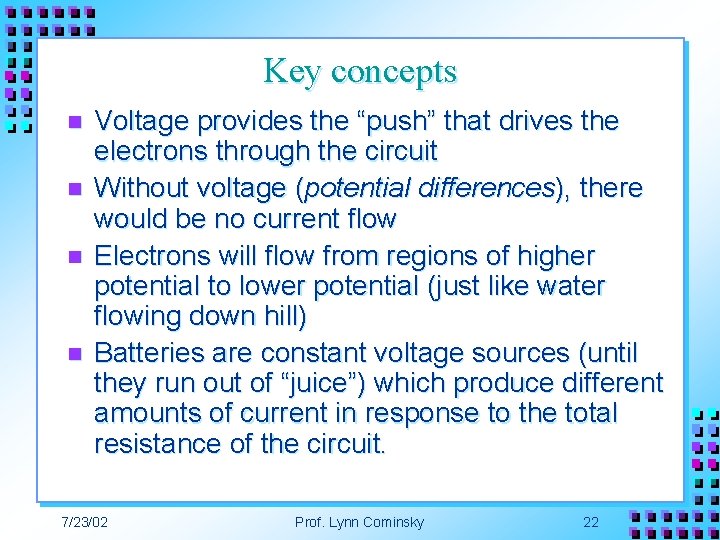 Key concepts

• Voltage provides the "push" that drives the electrons through the circuit
• Without voltage (potential differences), there would be no current flow
• Electrons will flow from regions of higher potential to lower potential (just like water flowing down hill)
• Batteries are constant voltage sources (until they run out of "juice") which produce different amounts of current in response to the total resistance of the circuit.

7/23/02 Prof. Lynn Cominsky 22